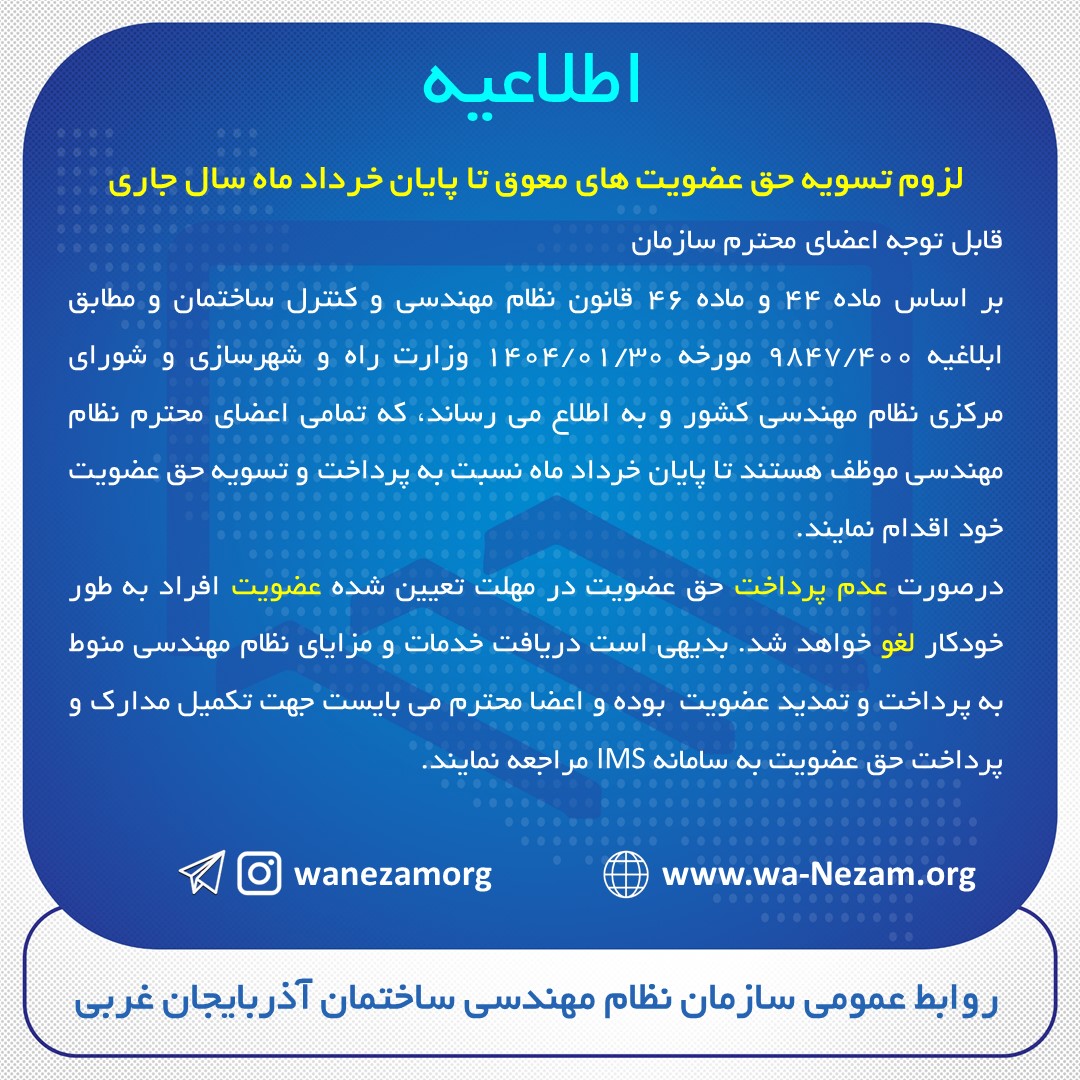 اطلاعیه

لزوم تسویه حق عضویت های معوق تا پایان خرداد ماه سال جاری

قابل توجه اعضای محترم سازمان

بر اساس ماده ۴۴ و ماده ۴۶ قانون نظام مهندسی و کنترل ساختمان و مطابق ابلاغیه ۹۸۴۷/۴۰۰ مورخه ۱۴۰۴/۰۱/۳۰ وزارت راه و شهرسازی و شورای مرکزی نظام مهندسی کشور و به اطلاع می رساند، که تمامی اعضای محترم نظام مهندسی موظف هستند تا پایان خرداد ماه نسبت به پرداخت و تسویه حق عضویت خود اقدام نمایند.

درصورت عدم پرداخت حق عضویت در مهلت تعیین شده عضویت افراد به طور خودکار لغو خواهد شد. بدیهی است دریافت خدمات و مزایای نظام مهندسی منوط به پرداخت و تمدید عضویت بوده و اعضا محترم می بایست جهت تکمیل مدارک و پرداخت حق عضویت به سامانه IMS مراجعه نمایند.

wanezamorg www.wa-Nezam.org

روابط عمومی سازمان نظام مهندسی ساختمان آذربایجان غربی